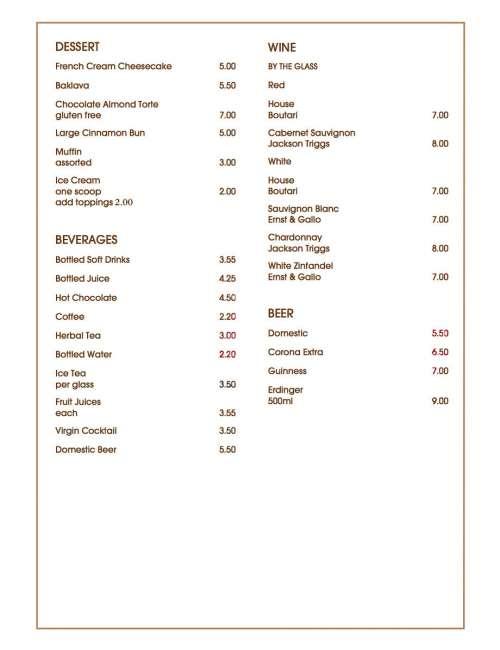 DESSERT

French Cream Cheesecake 5.00

Baklava 5.50

Chocolate Almond Torte
gluten free 7.00

Large Cinnamon Bun 5.00

Muffin
assorted 3.00

Ice Cream
one scoop 2.00
add toppings 2.00

BEVERAGES

Bottled Soft Drinks 3.55

Bottled Juice 4.25

Hot Chocolate 4.50

Coffee 2.20

Herbal Tea 3.00

Bottled Water 2.20

Ice Tea
per glass 3.50

Fruit Juices
each 3.55

Virgin Cocktail 3.50

Domestic Beer 5.50

WINE

BY THE GLASS

Red

House
Boutari 7.00

Cabernet Sauvignon
Jackson Triggs 8.00

White

House
Boutari 7.00

Sauvignon Blanc
Ernst & Gallo 7.00

Chardonnay
Jackson Triggs 8.00

White Zinfandel
Ernst & Gallo 7.00

BEER

Domestic 5.50

Corona Extra 6.50

Guinness 7.00

Erdinger
500ml 9.00